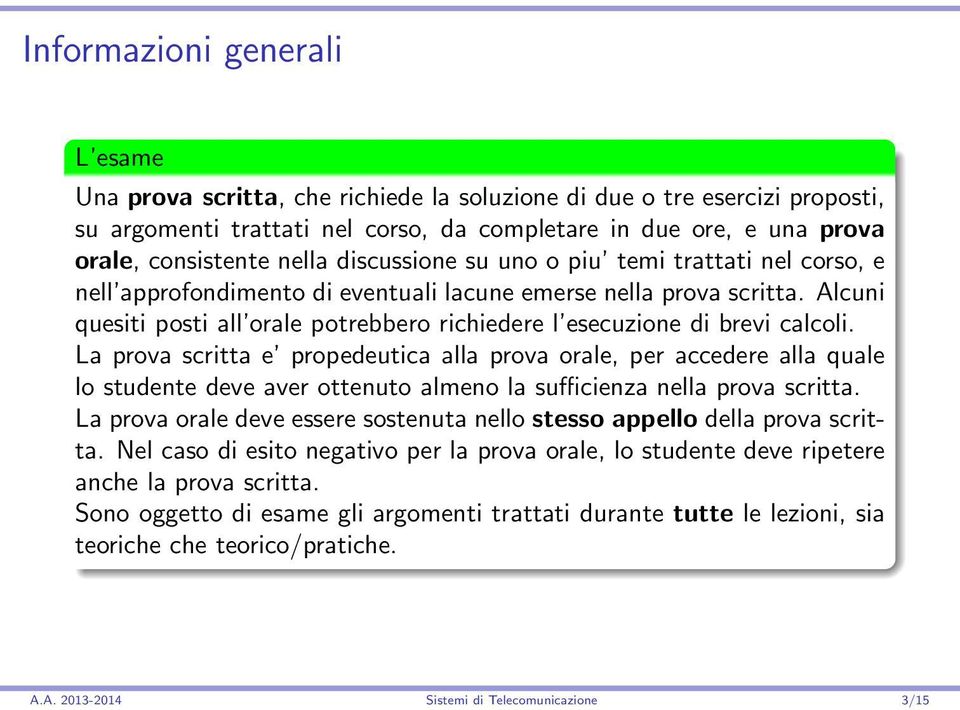 Informazioni generali

L'esame

Una prova scritta, che richiede la soluzione di due o tre esercizi proposti, su argomenti trattati nel corso, da completare in due ore, e una prova orale, consistente nella discussione su uno o piu' temi trattati nel corso, e nell'approfondimento di eventuali lacune emerse nella prova scritta. Alcuni quesiti posti all'orale potrebbero richiedere l'esecuzione di brevi calcoli.
La prova scritta e' propedeutica alla prova orale, per accedere alla quale lo studente deve aver ottenuto almeno la sufficienza nella prova scritta.
La prova orale deve essere sostenuta nello stesso appello della prova scritta. Nel caso di esito negativo per la prova orale, lo studente deve ripetere anche la prova scritta.
Sono oggetto di esame gli argomenti trattati durante tutte le lezioni, sia teoriche che teorico/pratiche.

A.A. 2013-2014 Sistemi di Telecomunicazione 3/15